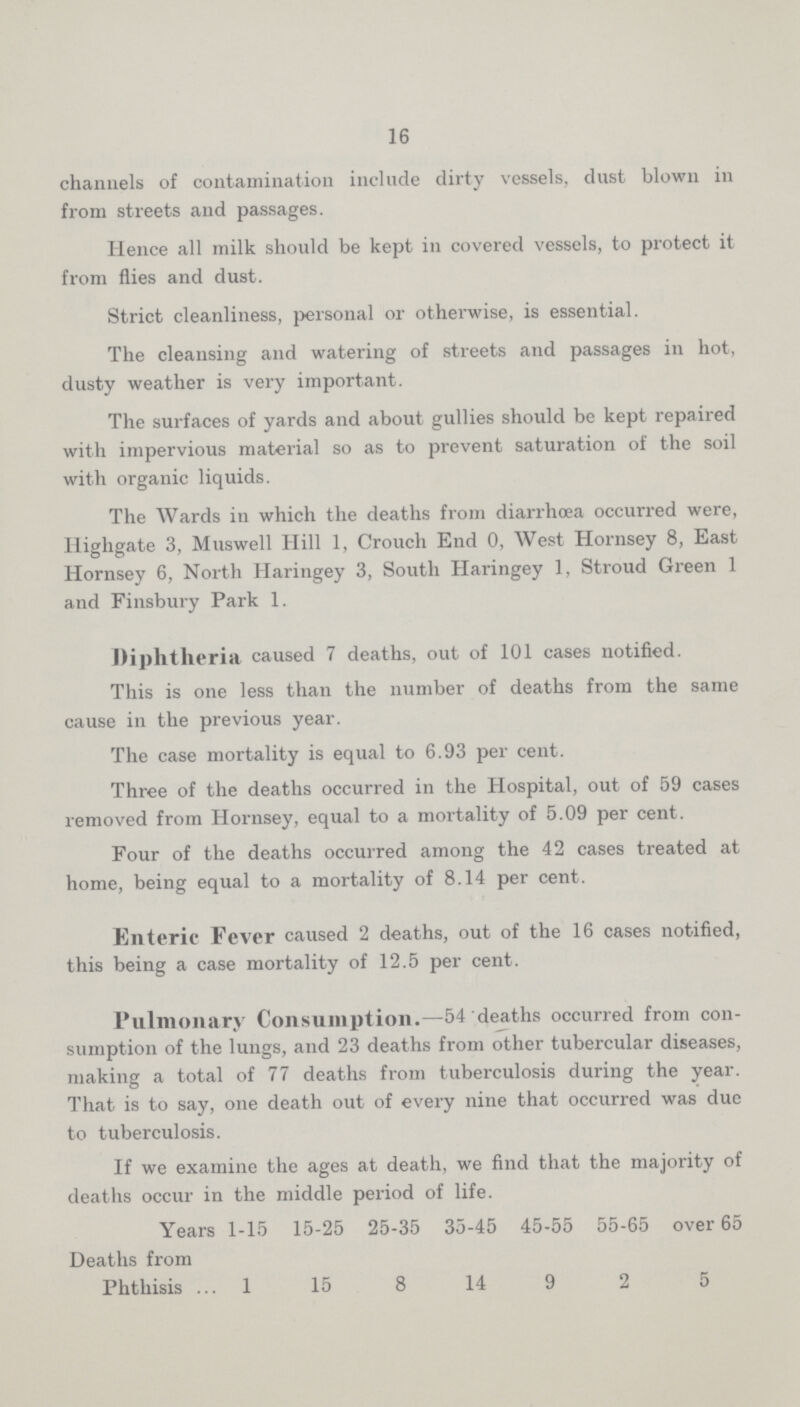 16

channels of contamination include dirty vessels, dust blown in from streets and passages.

Hence all milk should be kept in covered vessels, to protect it from flies and dust.

Strict cleanliness, personal or otherwise, is essential.

The cleansing and watering of streets and passages in hot, dusty weather is very important.

The surfaces of yards and about gullies should be kept repaired with impervious material so as to prevent saturation of the soil with organic liquids.

The Wards in which the deaths from diarrhœa occurred were, Highgate 3, Muswell Hill 1, Crouch End 0, West Hornsey 8, East Hornsey 6, North Haringey 3, South Haringey 1, Stroud Green 1 and Finsbury Park 1.

Diphtheria caused 7 deaths, out of 101 cases notified.

This is one less than the number of deaths from the same cause in the previous year.

The case mortality is equal to 6.93 per cent.

Three of the deaths occurred in the Hospital, out of 59 cases removed from Hornsey, equal to a mortality of 5.09 per cent.

Four of the deaths occurred among the 42 cases treated at home, being equal to a mortality of 8.14 per cent.

Enteric Fever caused 2 deaths, out of the 16 cases notified, this being a case mortality of 12.5 per cent.

Pulmonary Consumption.—54 deaths occurred from consumption of the lungs, and 23 deaths from other tubercular diseases, making a total of 77 deaths from tuberculosis during the year. That is to say, one death out of every nine that occurred was due to tuberculosis.

If we examine the ages at death, we find that the majority of deaths occur in the middle period of life.

| Years | 1-15 | 15-25 | 25-35 | 35-45 | 45-55 | 55-65 | over 65 |
|---|---|---|---|---|---|---|---|
| Deaths from Phthisis ... | 1 | 15 | 8 | 14 | 9 | 2 | 5 |